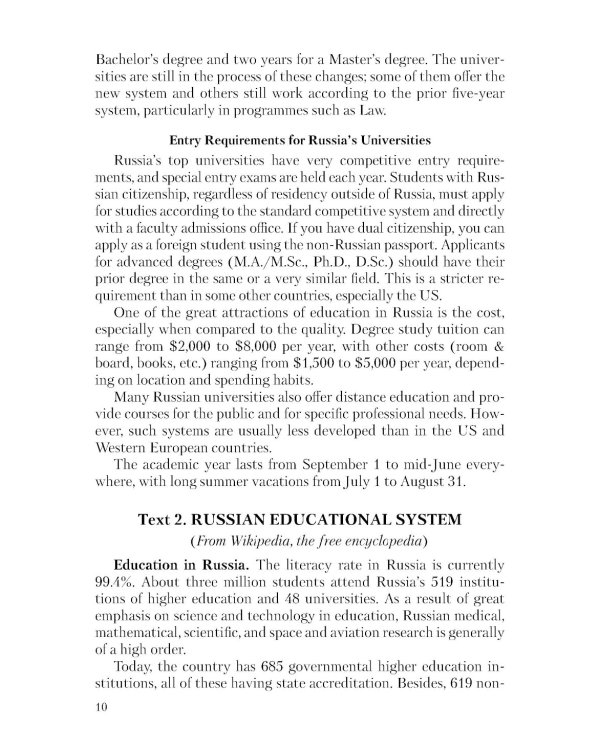 Bachelor's degree and two years for a Master's degree. The universities are still in the process of these changes; some of them offer the new system and others still work according to the prior five-year system, particularly in programmes such as Law.

Entry Requirements for Russia's Universities

Russia's top universities have very competitive entry requirements, and special entry exams are held each year. Students with Russian citizenship, regardless of residency outside of Russia, must apply for studies according to the standard competitive system and directly with a faculty admissions office. If you have dual citizenship, you can apply as a foreign student using the non-Russian passport. Applicants for advanced degrees (M.A./M.Sc., Ph.D., D.Sc.) should have their prior degree in the same or a very similar field. This is a stricter requirement than in some other countries, especially the US.

One of the great attractions of education in Russia is the cost, especially when compared to the quality. Degree study tuition can range from $2,000 to $8,000 per year, with other costs (room & board, books, etc.) ranging from $1,500 to $5,000 per year, depending on location and spending habits.

Many Russian universities also offer distance education and provide courses for the public and for specific professional needs. However, such systems are usually less developed than in the US and Western European countries.

The academic year lasts from September 1 to mid-June everywhere, with long summer vacations from July 1 to August 31.

Text 2. RUSSIAN EDUCATIONAL SYSTEM

(From Wikipedia, the free encyclopedia)

Education in Russia. The literacy rate in Russia is currently 99.4%. About three million students attend Russia's 519 institutions of higher education and 48 universities. As a result of great emphasis on science and technology in education, Russian medical, mathematical, scientific, and space and aviation research is generally of a high order.

Today, the country has 685 governmental higher education institutions, all of these having state accreditation. Besides, 619 non-

10